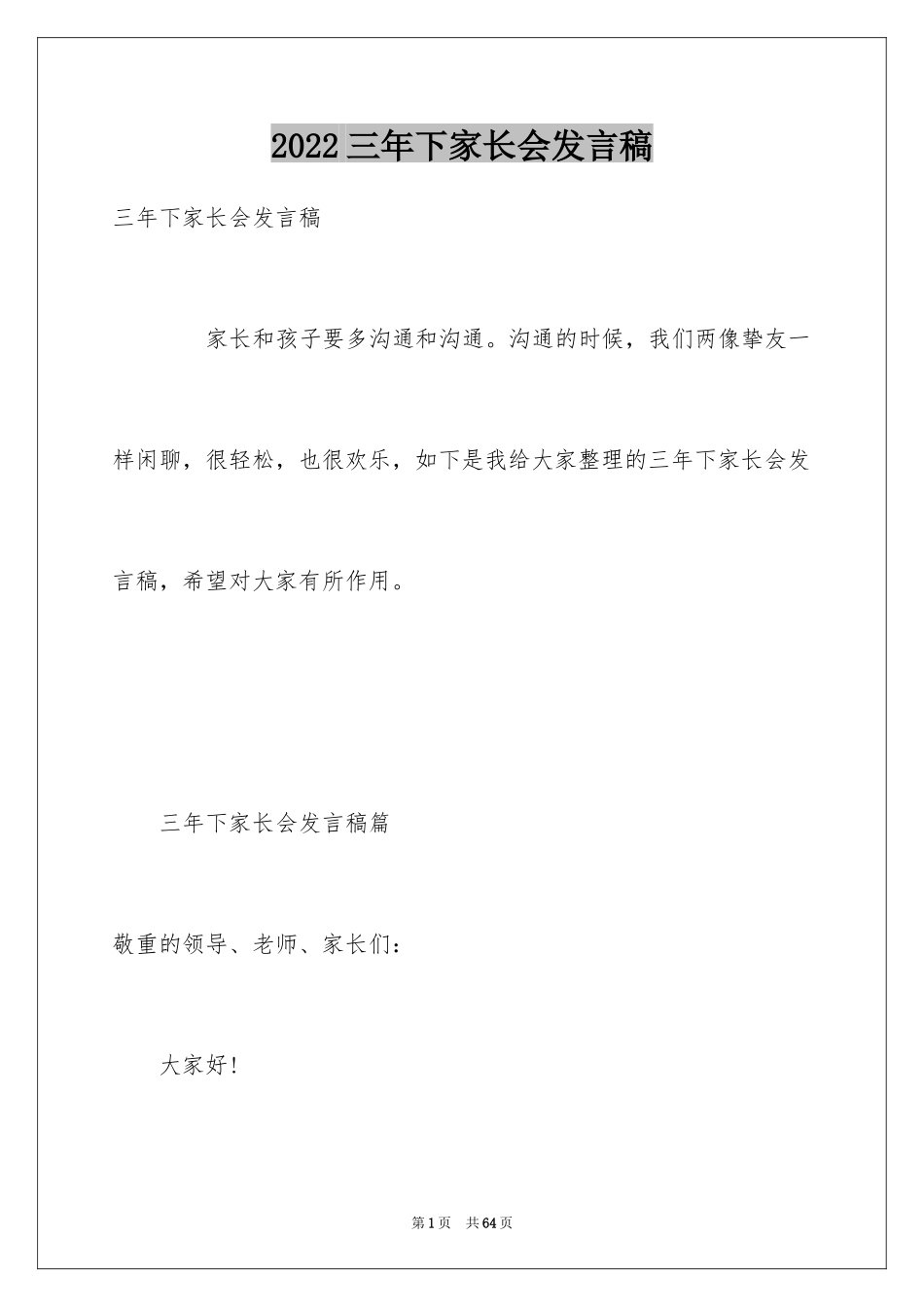 2022三年下家长会发言稿

三年下家长会发言稿

家长和孩子要多沟通和沟通。沟通的时候，我们两像挚友一样闲聊，很轻松，也很欢乐，如下是我给大家整理的三年下家长会发言稿，希望对大家有所作用。

三年下家长会发言稿篇

敬重的领导、老师、家长们：

大家好！

第1页 共64页